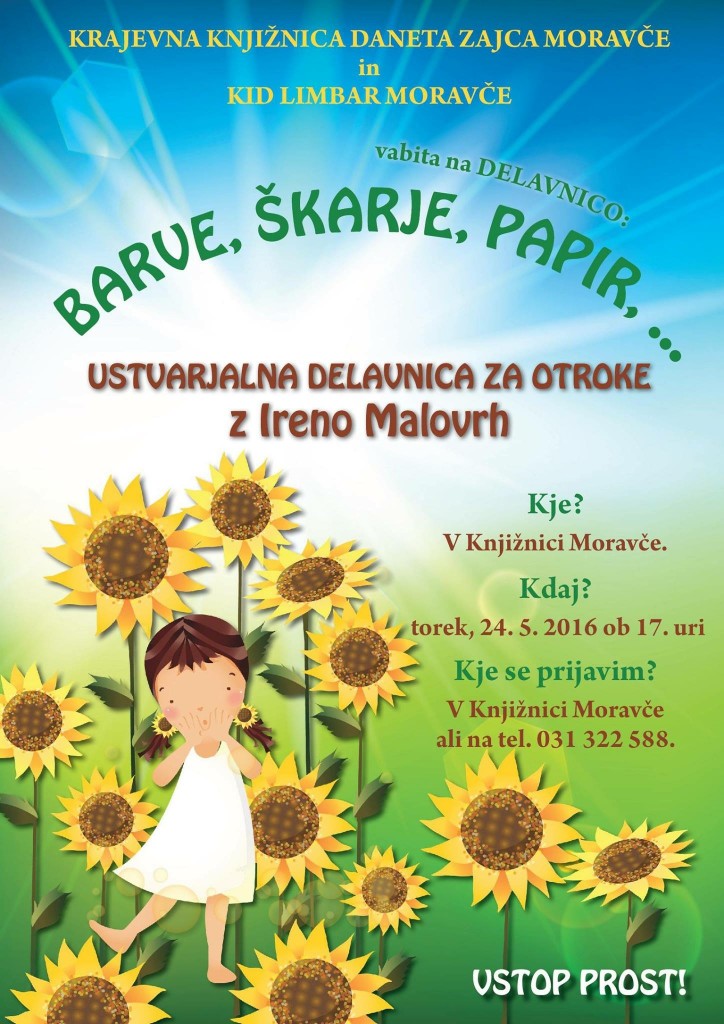 KRAJEVNA KNJIŽNICA DANETA ZAJCA MORAVČE
in
KID LIMBAR MORAVČE

vabita na DELAVNICO:

BARVE, ŠKARJE, PAPIR, ...

USTVARJALNA DELAVNICA ZA OTROKE
z Ireno Malovrh

Kje?
V Knjižnici Moravče.

Kdaj?
torek, 24. 5. 2016 ob 17. uri

Kje se prijavim?
V Knjižnici Moravče
ali na tel. 031 322 588.

VSTOP PROST!